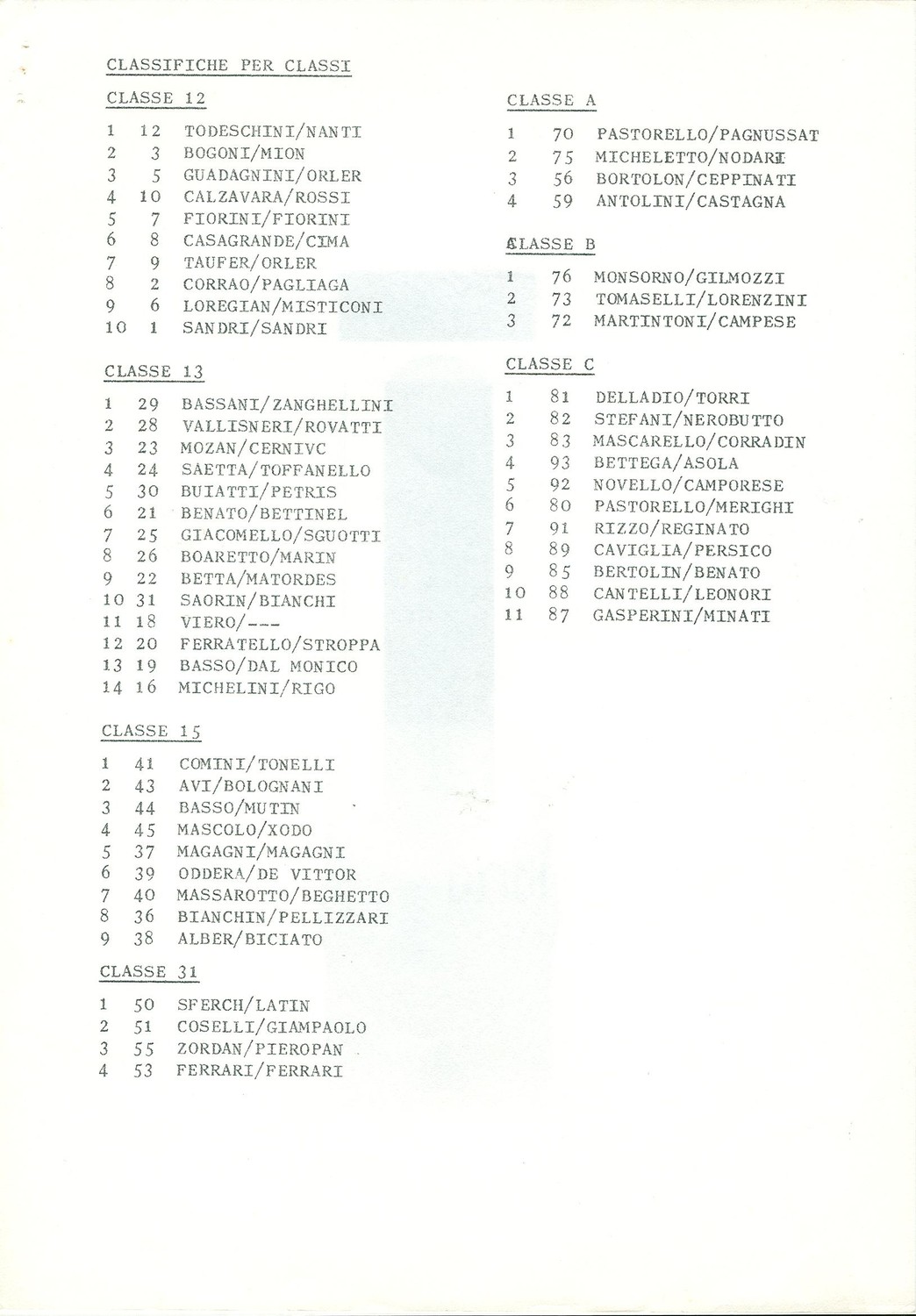 CLASSIFICHE PER CLASSI

CLASSE 12

1 12 TODESCHINI/NANTI
2 3 BOGONI/MION
3 5 GUADAGNINI/ORLER
4 10 CALZAVARA/ROSSI
5 7 FIORINI/FIORINI
6 8 CASAGRANDE/CIMA
7 9 TAUFER/ORLER
8 2 CORRAO/PAGLIAGA
9 6 LOREGIAN/MISTICONI
10 1 SANDRI/SANDRI

CLASSE 13

1 29 BASSANI/ZANGHELLINI
2 28 VALLISNERI/ROVATTI
3 23 MOZAN/CERNIVC
4 24 SAETTA/TOFFANELLO
5 30 BUIATTI/PETRIS
6 21 BENATO/BETTINEL
7 25 GIACOMELLO/SGUOTTI
8 26 BOARETTO/MARIN
9 22 BETTA/MATORDES
10 31 SAORIN/BIANCHI
11 18 VIERO/---
12 20 FERRATELLO/STROPPA
13 19 BASSO/DAL MONICO
14 16 MICHELINI/RIGO

CLASSE 15

1 41 COMINI/TONELLI
2 43 AVI/BOLOGNANI
3 44 BASSO/MUTIN
4 45 MASCOLO/XODO
5 37 MAGAGNI/MAGAGNI
6 39 ODDERA/DE VITTOR
7 40 MASSAROTTO/BEGHETTO
8 36 BIANCHIN/PELLIZZARI
9 38 ALBER/BICIATO

CLASSE 31

1 50 SFERCH/LATIN
2 51 COSELLI/GIAMPAOLO
3 55 ZORDAN/PIEROPAN
4 53 FERRARI/FERRARI

CLASSE A

1 70 PASTORELLO/PAGNUSSAT
2 75 MICHELETTO/NODARI
3 56 BORTOLON/CEPPINATI
4 59 ANTOLINI/CASTAGNA

CLASSE B

1 76 MONSORNO/GILMOZZI
2 73 TOMASELLI/LORENZINI
3 72 MARTINTONI/CAMPESE

CLASSE C

1 81 DELLADIO/TORRI
2 82 STEFANI/NEROBUTTO
3 83 MASCARELLO/CORRADIN
4 93 BETTEGA/ASOLA
5 92 NOVELLO/CAMPORESE
6 80 PASTORELLO/MERIGHI
7 91 RIZZO/REGINATO
8 89 CAVIGLIA/PERSICO
9 85 BERTOLIN/BENATO
10 88 CANTELLI/LEONORI
11 87 GASPERINI/MINATI